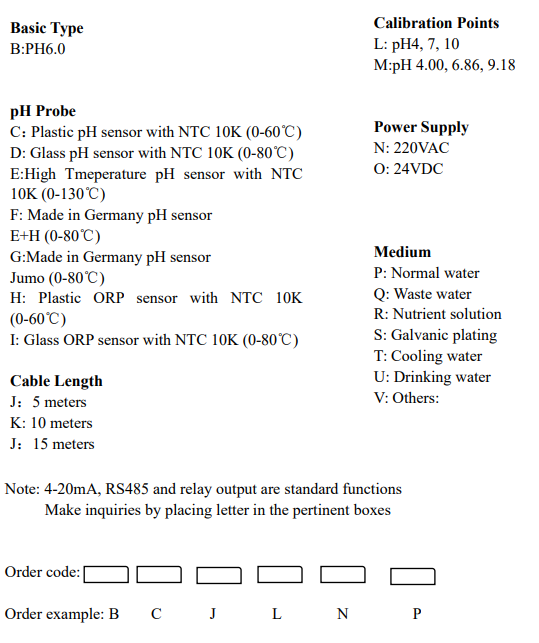 Basic Type
B:PH6.0

pH Probe
C: Plastic pH sensor with NTC 10K (0-60℃)
D: Glass pH sensor with NTC 10K (0-80℃)
E:High Tmeperature pH sensor with NTC 10K (0-130℃)
F: Made in Germany pH sensor E+H (0-80℃)
G:Made in Germany pH sensor Jumo (0-80℃)
H: Plastic ORP sensor with NTC 10K (0-60℃)
I: Glass ORP sensor with NTC 10K (0-80℃)

Cable Length
J: 5 meters
K: 10 meters
J: 15 meters

Calibration Points
L: pH4, 7, 10
M:pH 4.00, 6.86, 9.18

Power Supply
N: 220VAC
O: 24VDC

Medium
P: Normal water
Q: Waste water
R: Nutrient solution
S: Galvanic plating
T: Cooling water
U: Drinking water
V: Others:

Note: 4-20mA, RS485 and relay output are standard functions
Make inquiries by placing letter in the pertinent boxes

Order code:

Order example: B C J L N P